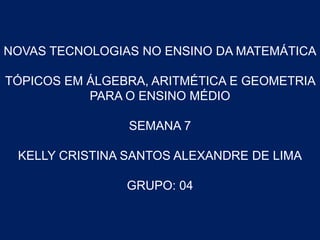 NOVAS TECNOLOGIAS NO ENSINO DA MATEMÁTICA

TÓPICOS EM ÁLGEBRA, ARITMÉTICA E GEOMETRIA PARA O ENSINO MÉDIO

SEMANA 7

KELLY CRISTINA SANTOS ALEXANDRE DE LIMA

GRUPO: 04